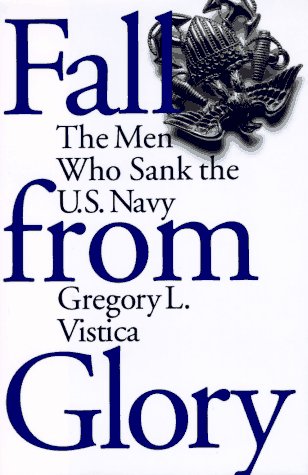 Fall

The Men Who Sank the U.S. Navy

from

Gregory L. Vistica

Glory